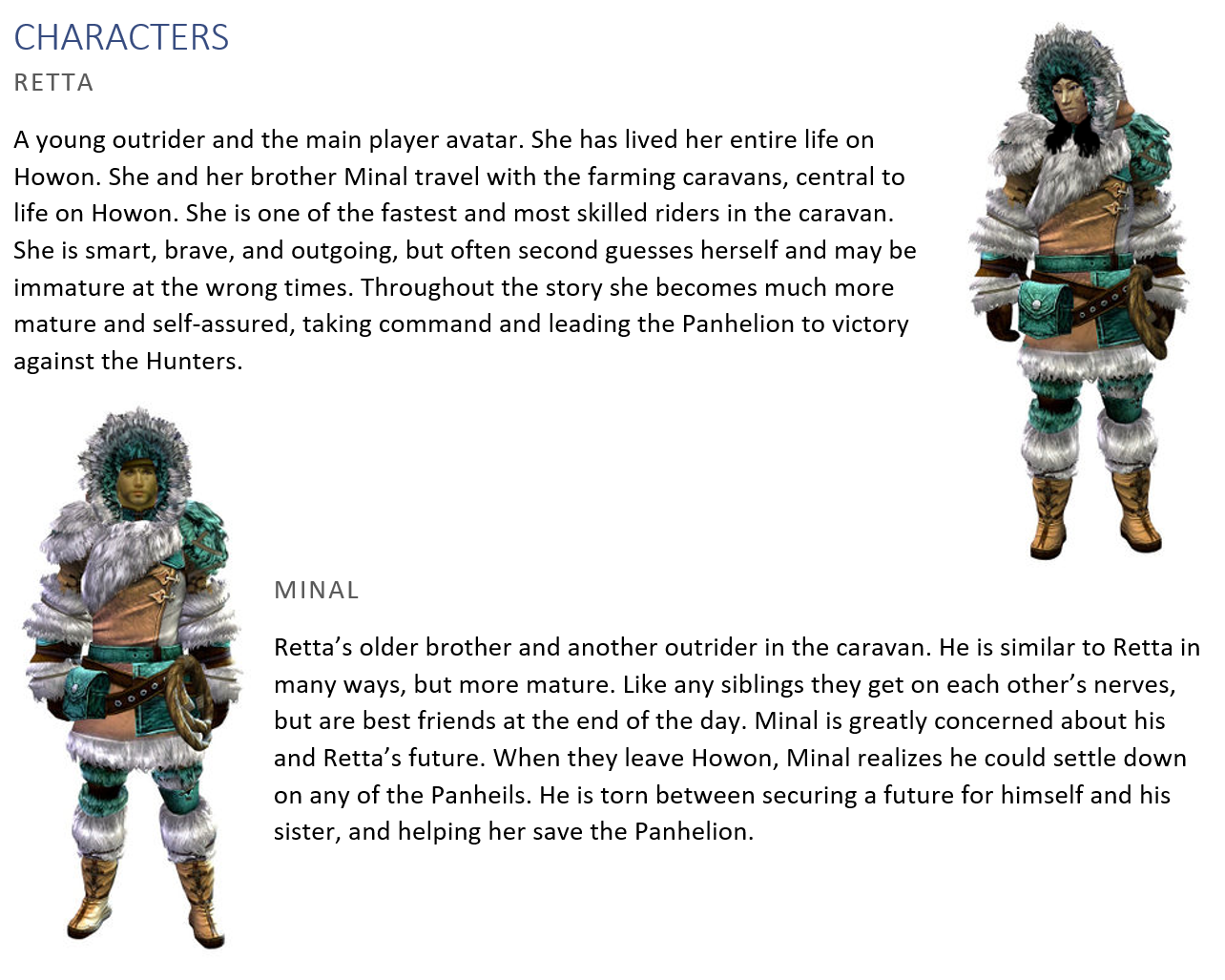 CHARACTERS

RETTA

A young outrider and the main player avatar. She has lived her entire life on Howon. She and her brother Minal travel with the farming caravans, central to life on Howon. She is one of the fastest and most skilled riders in the caravan. She is smart, brave, and outgoing, but often second guesses herself and may be immature at the wrong times. Throughout the story she becomes much more mature and self-assured, taking command and leading the Panhelion to victory against the Hunters.

MINAL

Retta's older brother and another outrider in the caravan. He is similar to Retta in many ways, but more mature. Like any siblings they get on each other's nerves, but are best friends at the end of the day. Minal is greatly concerned about his and Retta's future. When they leave Howon, Minal realizes he could settle down on any of the Panheils. He is torn between securing a future for himself and his sister, and helping her save the Panhelion.